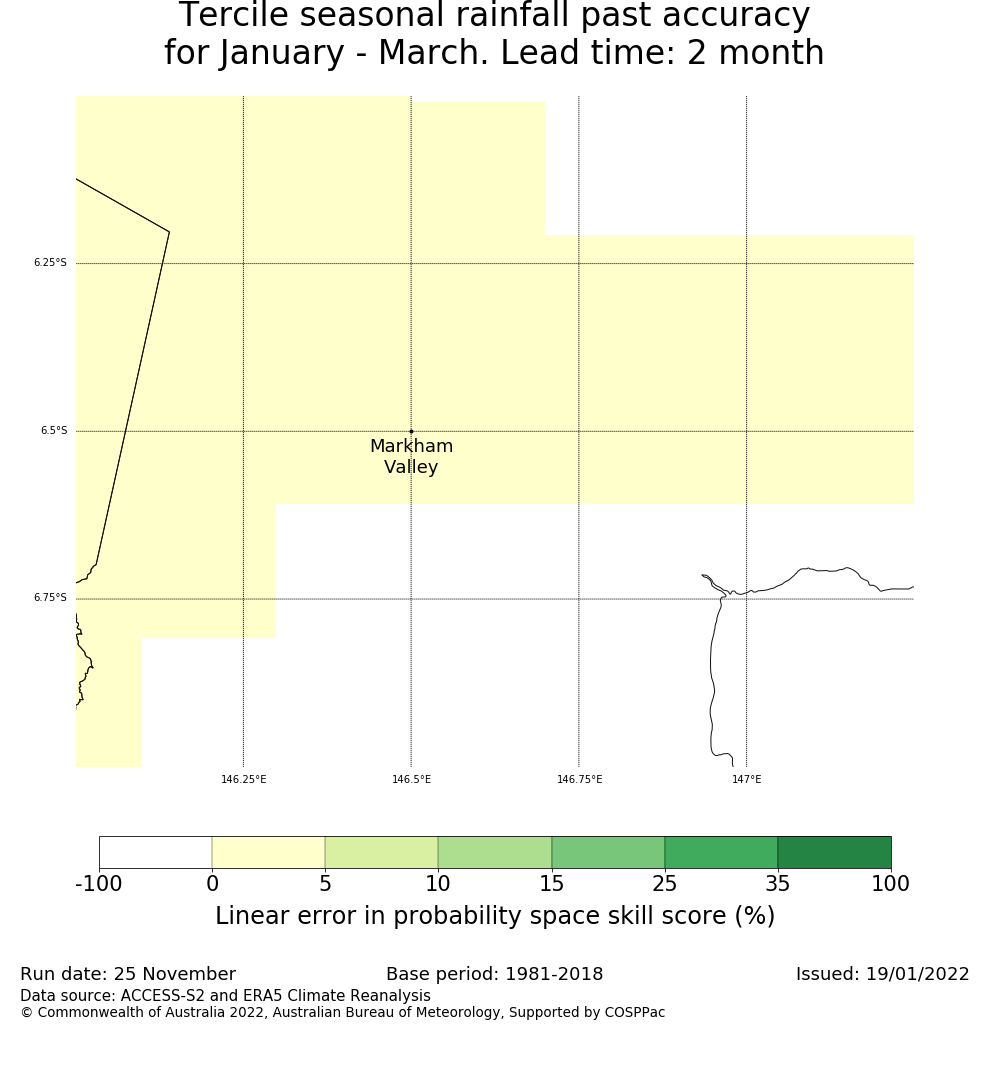 Tercile seasonal rainfall past accuracy
for January - March. Lead time: 2 month

6.25°S
6.5°S
6.75°S

Markham
Valley

146.25°E
146.5°E
146.75°E
147°E

-100 0 5 10 15 25 35 100
Linear error in probability space skill score (%)

Run date: 25 November
Base period: 1981-2018
Issued: 19/01/2022
Data source: ACCESS-S2 and ERA5 Climate Reanalysis
© Commonwealth of Australia 2022, Australian Bureau of Meteorology, Supported by COSPPac